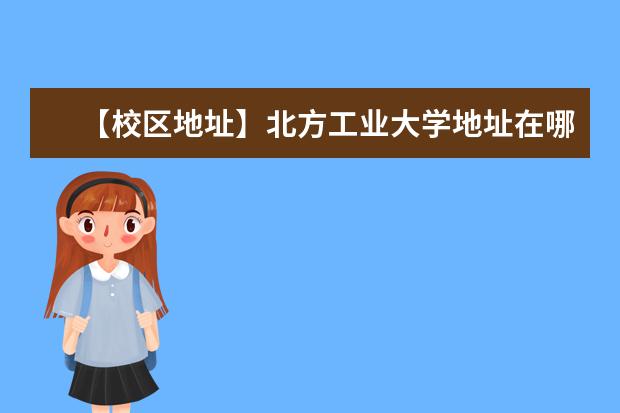 【校区地址】北方工业大学地址在哪